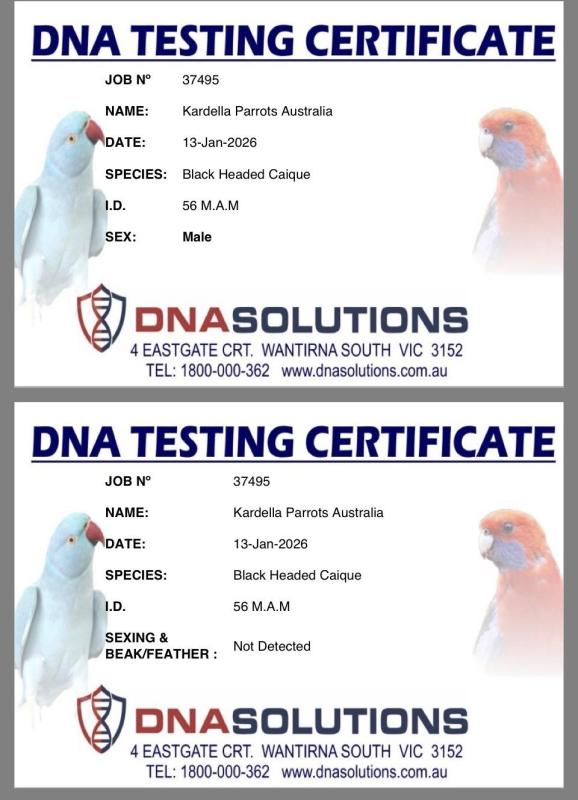 DNA TESTING CERTIFICATE

JOB Nº 37495

NAME: Kardella Parrots Australia

DATE: 13-Jan-2026

SPECIES: Black Headed Caique

I.D. 56 M.A.M

SEX: Male

DNASOLUTIONS

4 EASTGATE CRT. WANTIRNA SOUTH VIC 3152

TEL: 1800-000-362 www.dnasolutions.com.au

DNA TESTING CERTIFICATE

JOB Nº 37495

NAME: Kardella Parrots Australia

DATE: 13-Jan-2026

SPECIES: Black Headed Caique

I.D. 56 M.A.M

SEXING & BEAK/FEATHER : Not Detected

DNASOLUTIONS

4 EASTGATE CRT. WANTIRNA SOUTH VIC 3152

TEL: 1800-000-362 www.dnasolutions.com.au